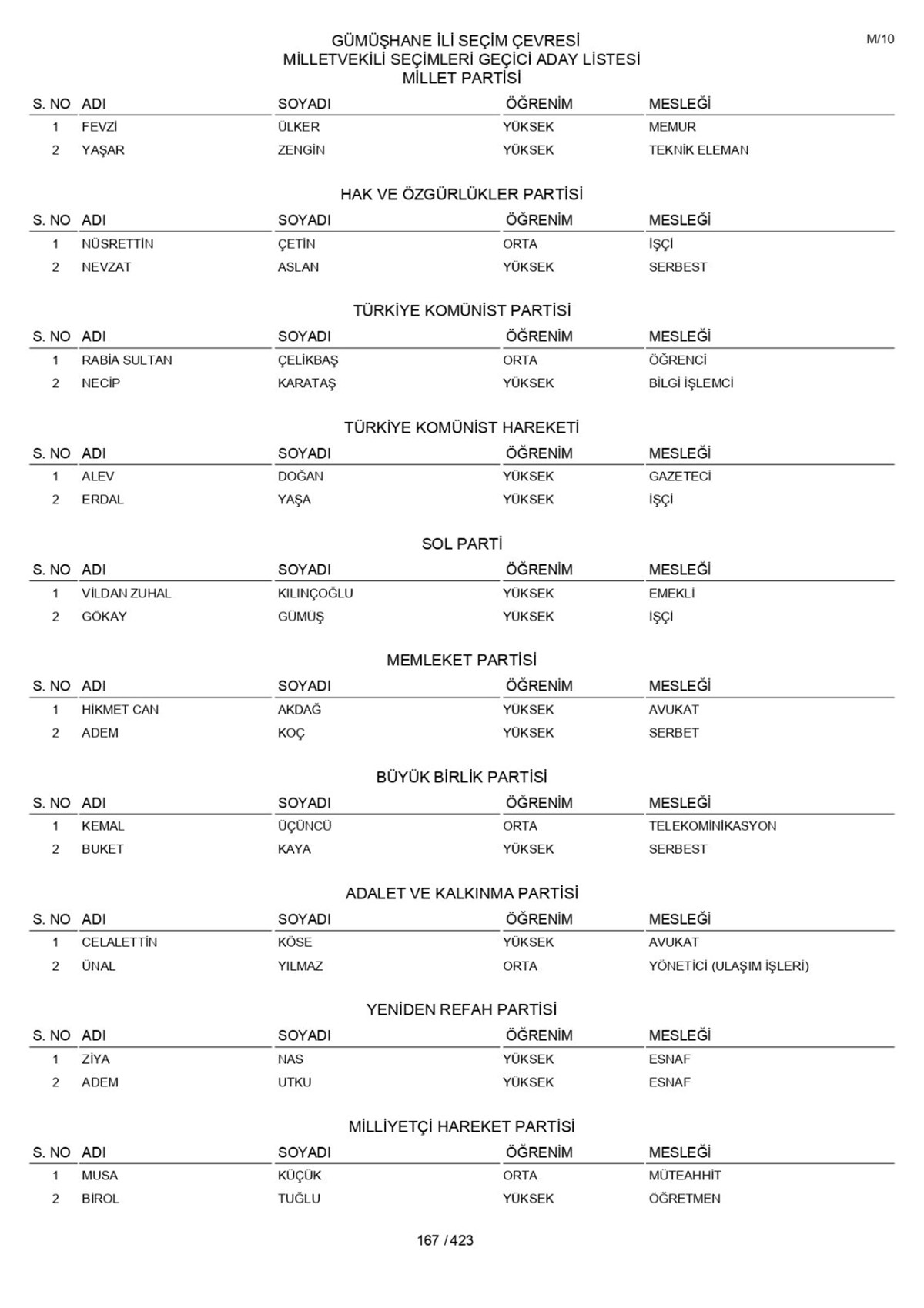 M/10

GÜMÜŞHANE İLİ SEÇİM ÇEVRESİ
MİLLETVEKİLİ SEÇİMLERİ GEÇİCİ ADAY LİSTESİ
MİLLET PARTİSİ

| S. NO | ADI | SOYADI | ÖĞRENİM | MESLEĞİ |
|---|---|---|---|---|
| 1 | FEVZİ | ÜLKER | YÜKSEK | MEMUR |
| 2 | YAŞAR | ZENGİN | YÜKSEK | TEKNİK ELEMAN |

HAK VE ÖZGÜRLÜKLER PARTİSİ

| S. NO | ADI | SOYADI | ÖĞRENİM | MESLEĞİ |
|---|---|---|---|---|
| 1 | NÜSRETTİN | ÇETİN | ORTA | İŞÇİ |
| 2 | NEVZAT | ASLAN | YÜKSEK | SERBEST |

TÜRKİYE KOMÜNİST PARTİSİ

| S. NO | ADI | SOYADI | ÖĞRENİM | MESLEĞİ |
|---|---|---|---|---|
| 1 | RABİA SULTAN | ÇELİKBAŞ | ORTA | ÖĞRENCİ |
| 2 | NECİP | KARATAŞ | YÜKSEK | BİLGİ İŞLEMCİ |

TÜRKİYE KOMÜNİST HAREKETİ

| S. NO | ADI | SOYADI | ÖĞRENİM | MESLEĞİ |
|---|---|---|---|---|
| 1 | ALEV | DOĞAN | YÜKSEK | GAZETECİ |
| 2 | ERDAL | YAŞA | YÜKSEK | İŞÇİ |

SOL PARTİ

| S. NO | ADI | SOYADI | ÖĞRENİM | MESLEĞİ |
|---|---|---|---|---|
| 1 | VİLDAN ZUHAL | KILINÇOĞLU | YÜKSEK | EMEKLİ |
| 2 | GÖKAY | GÜMÜŞ | YÜKSEK | İŞÇİ |

MEMLEKET PARTİSİ

| S. NO | ADI | SOYADI | ÖĞRENİM | MESLEĞİ |
|---|---|---|---|---|
| 1 | HİKMET CAN | AKDAĞ | YÜKSEK | AVUKAT |
| 2 | ADEM | KOÇ | YÜKSEK | SERBET |

BÜYÜK BİRLİK PARTİSİ

| S. NO | ADI | SOYADI | ÖĞRENİM | MESLEĞİ |
|---|---|---|---|---|
| 1 | KEMAL | ÜÇÜNCÜ | ORTA | TELEKOMİNİKASYON |
| 2 | BUKET | KAYA | YÜKSEK | SERBEST |

ADALET VE KALKINMA PARTİSİ

| S. NO | ADI | SOYADI | ÖĞRENİM | MESLEĞİ |
|---|---|---|---|---|
| 1 | CELALETTİN | KÖSE | YÜKSEK | AVUKAT |
| 2 | ÜNAL | YILMAZ | ORTA | YÖNETİCİ (ULAŞIM İŞLERİ) |

YENİDEN REFAH PARTİSİ

| S. NO | ADI | SOYADI | ÖĞRENİM | MESLEĞİ |
|---|---|---|---|---|
| 1 | ZİYA | NAS | YÜKSEK | ESNAF |
| 2 | ADEM | UTKU | YÜKSEK | ESNAF |

MİLLİYETÇİ HAREKET PARTİSİ

| S. NO | ADI | SOYADI | ÖĞRENİM | MESLEĞİ |
|---|---|---|---|---|
| 1 | MUSA | KÜÇÜK | ORTA | MÜTEAHHİT |
| 2 | BİROL | TUĞLU | YÜKSEK | ÖĞRETMEN |

167 / 423